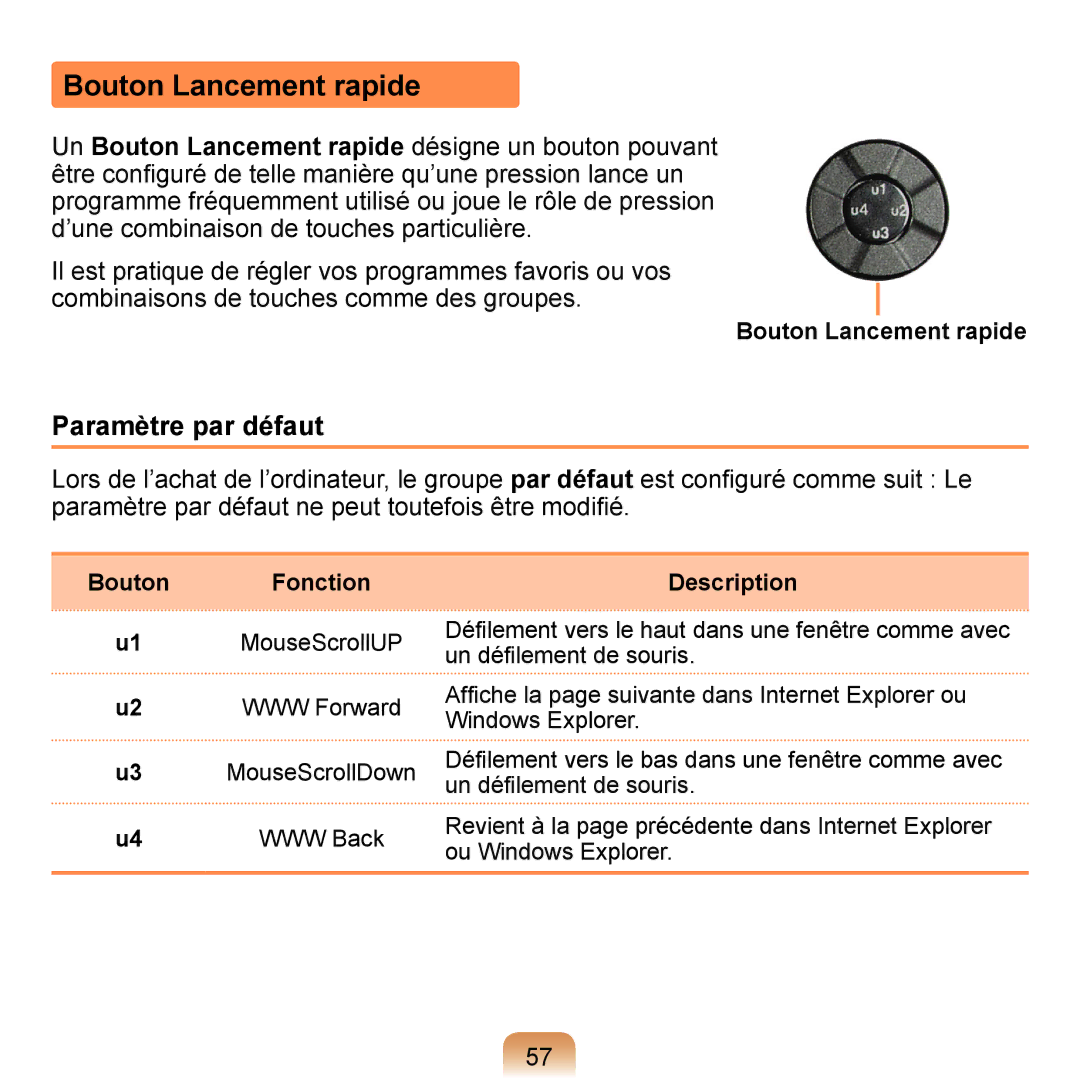 Bouton Lancement rapide

Un Bouton Lancement rapide désigne un bouton pouvant être configuré de telle manière qu'une pression lance un programme fréquemment utilisé ou joue le rôle de pression d'une combinaison de touches particulière.

Il est pratique de régler vos programmes favoris ou vos combinaisons de touches comme des groupes.

u1
u4
u2
u3

Bouton Lancement rapide

Paramètre par défaut

Lors de l'achat de l'ordinateur, le groupe par défaut est configuré comme suit : Le paramètre par défaut ne peut toutefois être modifié.

| Bouton | Fonction | Description |
|---|---|---|
| u1 | MouseScrollUP | Défilement vers le haut dans une fenêtre comme avec un défilement de souris. |
| u2 | WWW Forward | Affiche la page suivante dans Internet Explorer ou Windows Explorer. |
| u3 | MouseScrollDown | Défilement vers le bas dans une fenêtre comme avec un défilement de souris. |
| u4 | WWW Back | Revient à la page précédente dans Internet Explorer ou Windows Explorer. |

57